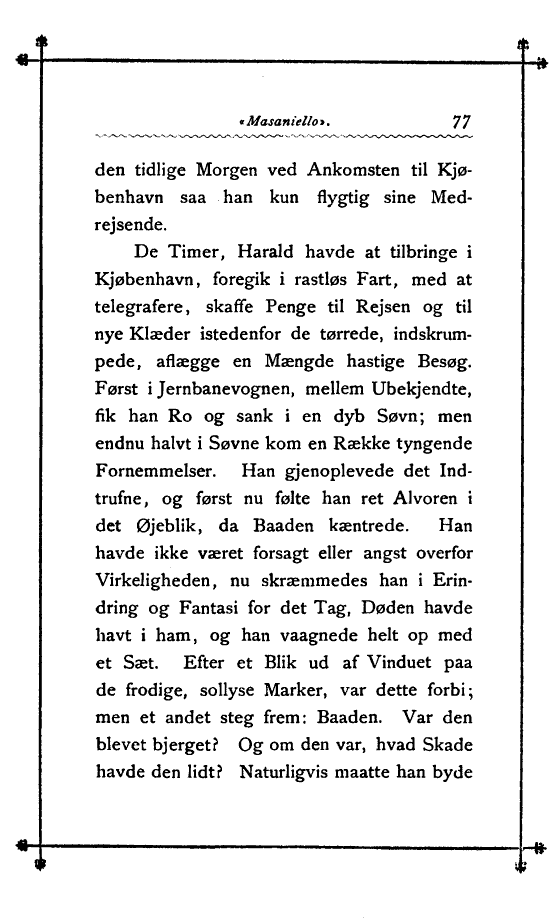 «Masaniello». 77

den tidlige Morgen ved Ankomsten til Kjøbenhavn saa han kun flygtig sine Medrejsende.

De Timer, Harald havde at tilbringe i Kjøbenhavn, foregik i rastløs Fart, med at telegrafere, skaffe Penge til Rejsen og til nye Klæder istedenfor de tørrede, indskrumpede, aflægge en Mængde hastige Besøg. Først i Jernbanevognen, mellem Ubekjendte, fik han Ro og sank i en dyb Søvn; men endnu halvt i Søvne kom en Række tyngende Fornemmelser. Han gjenoplevede det Indtrufne, og først nu følte han ret Alvoren i det Øjeblik, da Baaden kæntrede. Han havde ikke været forsagt eller angst overfor Virkeligheden, nu skræmmedes han i Erindring og Fantasi for det Tag, Døden havde havt i ham, og han vaagnede helt op med et Sæt. Efter et Blik ud af Vinduet paa de frodige, sollyse Marker, var dette forbi; men et andet steg frem: Baaden. Var den blevet bjerget? Og om den var, hvad Skade havde den lidt? Naturligvis maatte han byde